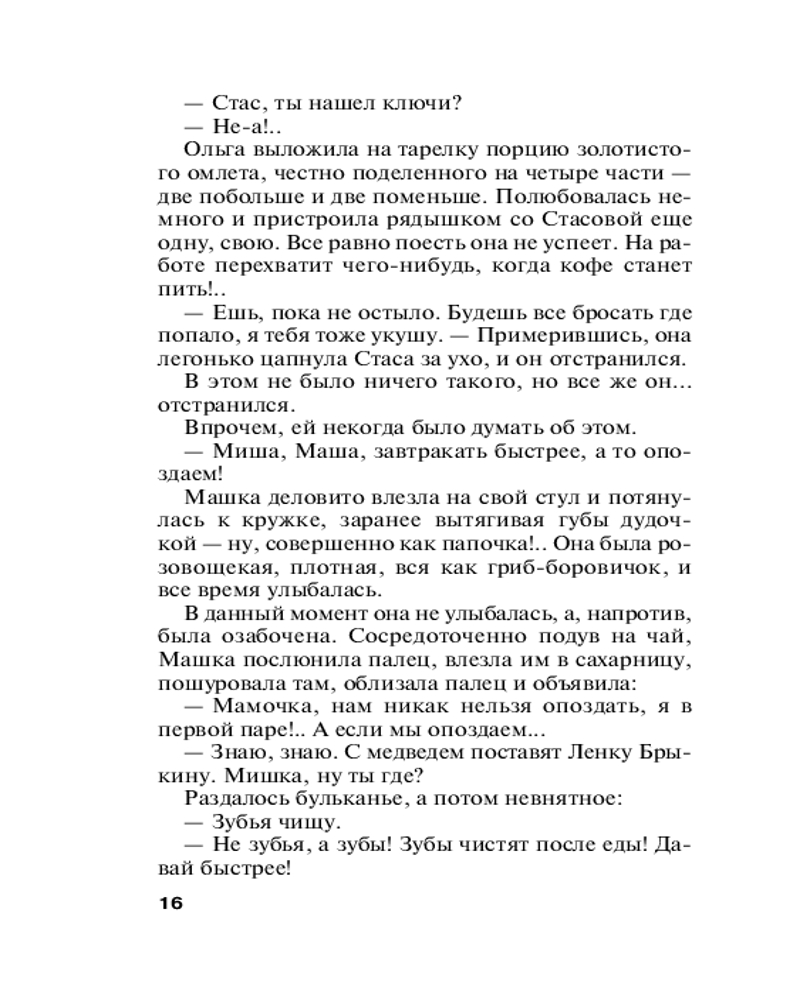 — Стас, ты нашел ключи?
— Не-а!..
Ольга выложила на тарелку порцию золотистого омлета, честно поделенного на четыре части — две побольше и две поменьше. Полюбовалась немного и пристроила рядышком со Стасовой еще одну, свою. Все равно поесть она не успеет. На работе перехватит чего-нибудь, когда кофе станет пить!..
— Ешь, пока не остыло. Будешь все бросать где попало, я тебя тоже укушу. — Примерившись, она легонько цапнула Стаса за ухо, и он отстранился.
В этом не было ничего такого, но все же он... отстранился.
Впрочем, ей некогда было думать об этом.
— Миша, Маша, завтракать быстрее, а то опоздаем!
Машка деловито влезла на свой стул и потянулась к кружке, заранее вытягивая губы дудочкой — ну, совершенно как папочка!.. Она была розовощекая, плотная, вся как гриб-боровичок, и все время улыбалась.
В данный момент она не улыбалась, а, напротив, была озабочена. Сосредоточенно подув на чай, Машка послюнила палец, влезла им в сахарницу, пошуровала там, облизала палец и объявила:
— Мамочка, нам никак нельзя опоздать, я в первой паре!.. А если мы опоздаем...
— Знаю, знаю. С медведем поставят Ленку Брыкину. Мишка, ну ты где?
Раздалось бульканье, а потом невнятное:
— Зубья чищу.
— Не зубья, а зубы! Зубы чистят после еды! Давай быстрее!

16